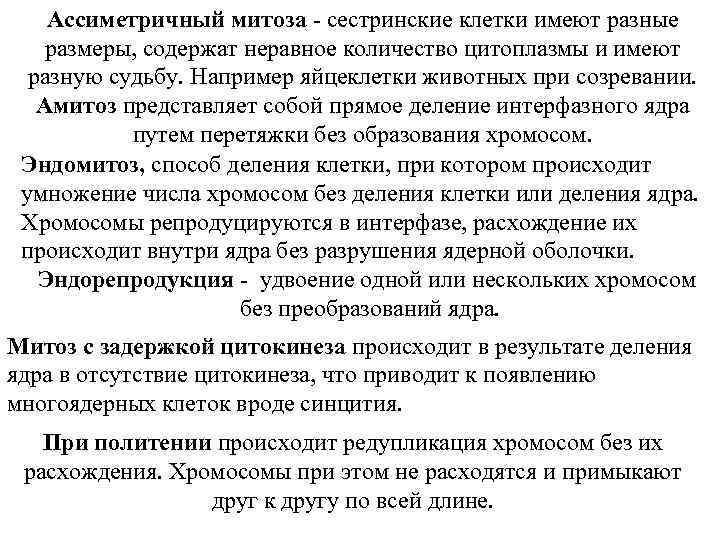 Ассиметричный митоза - сестринские клетки имеют разные размеры, содержат неравное количество цитоплазмы и имеют разную судьбу. Например яйцеклетки животных при созревании.

Амитоз представляет собой прямое деление интерфазного ядра путем перетяжки без образования хромосом.

Эндомитоз, способ деления клетки, при котором происходит умножение числа хромосом без деления клетки или деления ядра. Хромосомы репродуцируются в интерфазе, расхождение их происходит внутри ядра без разрушения ядерной оболочки.

Эндорепродукция - удвоение одной или нескольких хромосом без преобразований ядра.

Митоз с задержкой цитокинеза происходит в результате деления ядра в отсутствие цитокинеза, что приводит к появлению многоядерных клеток вроде синцития.

При политении происходит редупликация хромосом без их расхождения. Хромосомы при этом не расходятся и примыкают друг к другу по всей длине.